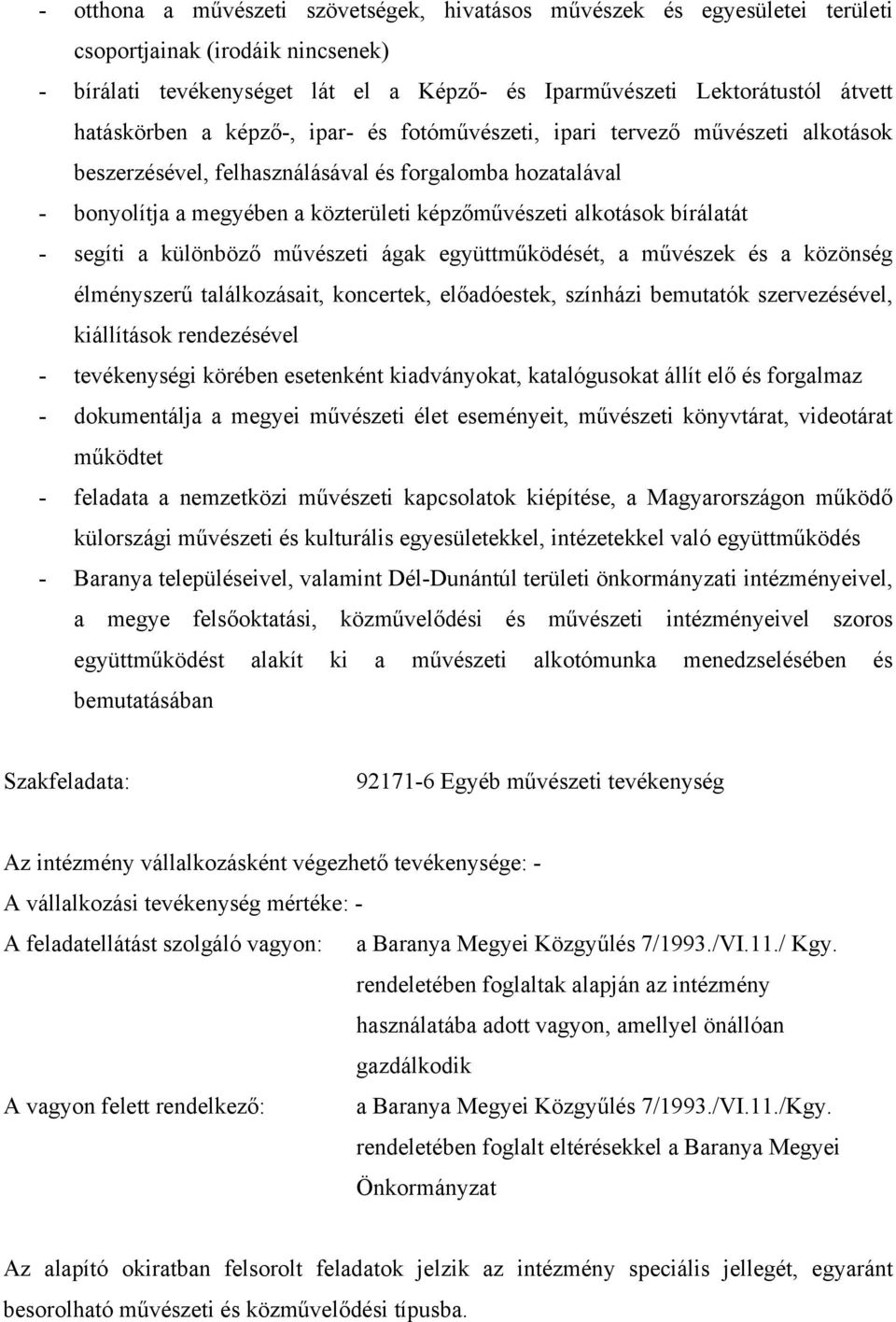 - otthona a művészeti szövetségek, hivatásos művészek és egyesületei területi csoportjainak (irodáik nincsenek)
- bírálati tevékenységet lát el a Képző- és Iparművészeti Lektorátustól átvett hatáskörben a képző-, ipar- és fotóművészeti, ipari tervező művészeti alkotások beszerzésével, felhasználásával és forgalomba hozatalával
- bonyolítja a megyében a közterületi képzőművészeti alkotások bírálatát
- segíti a különböző művészeti ágak együttműködését, a művészek és a közönség élményszerű találkozásait, koncertek, előadóestek, színházi bemutatók szervezésével, kiállítások rendezésével
- tevékenységi körében esetenként kiadványokat, katalógusokat állít elő és forgalmaz
- dokumentálja a megyei művészeti élet eseményeit, művészeti könyvtárat, videotárat működtet
- feladata a nemzetközi művészeti kapcsolatok kiépítése, a Magyarországon működő külországi művészeti és kulturális egyesületekkel, intézetekkel való együttműködés
- Baranya településeivel, valamint Dél-Dunántúl területi önkormányzati intézményeivel, a megye felsőoktatási, közművelődési és művészeti intézményeivel szoros együttműködést alakít ki a művészeti alkotómunka menedzselésében és bemutatásában

Szakfeladata: 92171-6 Egyéb művészeti tevékenység

Az intézmény vállalkozásként végezhető tevékenysége: -
A vállalkozási tevékenység mértéke: -
A feladatellátást szolgáló vagyon: a Baranya Megyei Közgyűlés 7/1993./VI.11./ Kgy. rendeletében foglaltak alapján az intézmény használatába adott vagyon, amellyel önállóan gazdálkodik
A vagyon felett rendelkező: a Baranya Megyei Közgyűlés 7/1993./VI.11./Kgy. rendeletében foglalt eltérésekkel a Baranya Megyei Önkormányzat

Az alapító okiratban felsorolt feladatok jelzik az intézmény speciális jellegét, egyaránt besorolható művészeti és közművelődési típusba.